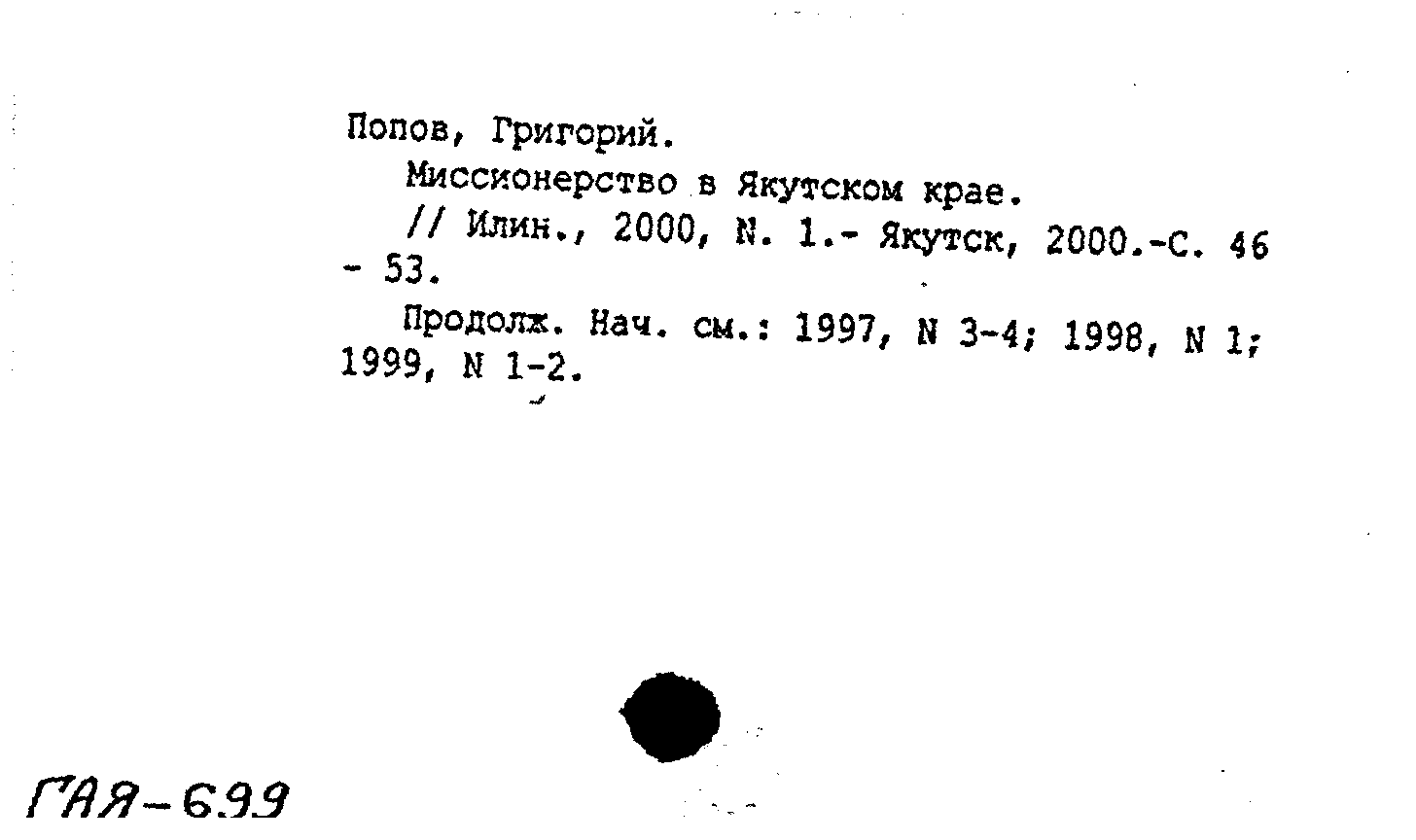 Попов, Григорий.

Миссионерство в Якутском крае.

// Илин., 2000, N. 1.- Якутск, 2000.-С. 46 - 53.

Продолж. Нач. см.: 1997, N 3-4; 1998, N 1; 1999, N 1-2.

ГАЯ-699